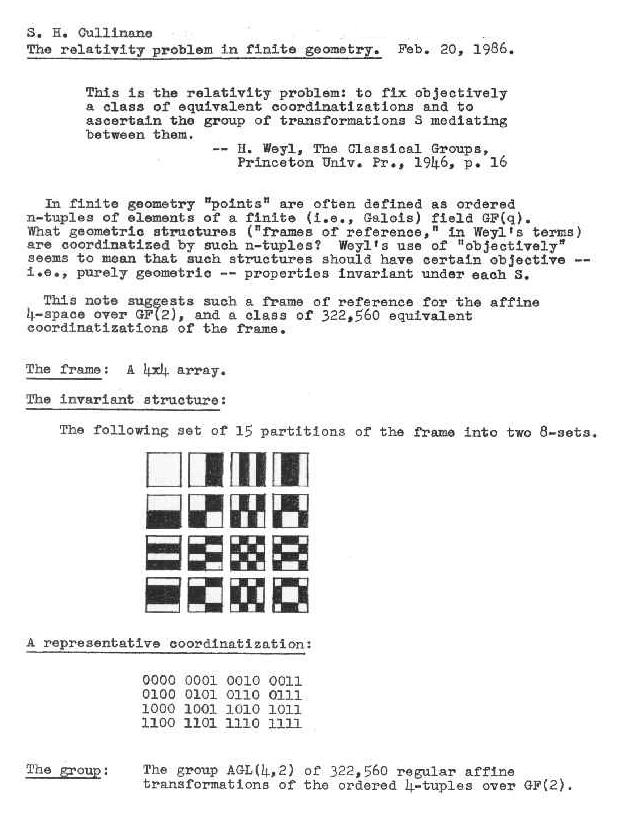 S. H. Cullinane
The relativity problem in finite geometry. Feb. 20, 1986.

This is the relativity problem: to fix objectively a class of equivalent coordinatizations and to ascertain the group of transformations S mediating between them.
-- H. Weyl, The Classical Groups, Princeton Univ. Pr., 1946, p. 16

In finite geometry "points" are often defined as ordered n-tuples of elements of a finite (i.e., Galois) field GF(q). What geometric structures ("frames of reference," in Weyl's terms) are coordinatized by such n-tuples? Weyl's use of "objectively" seems to mean that such structures should have certain objective -- i.e., purely geometric -- properties invariant under each S.

This note suggests such a frame of reference for the affine 4-space over GF(2), and a class of 322,560 equivalent coordinatizations of the frame.

The frame: A 4x4 array.

The invariant structure:

The following set of 15 partitions of the frame into two 8-sets.

A representative coordinatization:

0000 0001 0010 0011
0100 0101 0110 0111
1000 1001 1010 1011
1100 1101 1110 1111

The group: The group AGL(4,2) of 322,560 regular affine transformations of the ordered 4-tuples over GF(2).